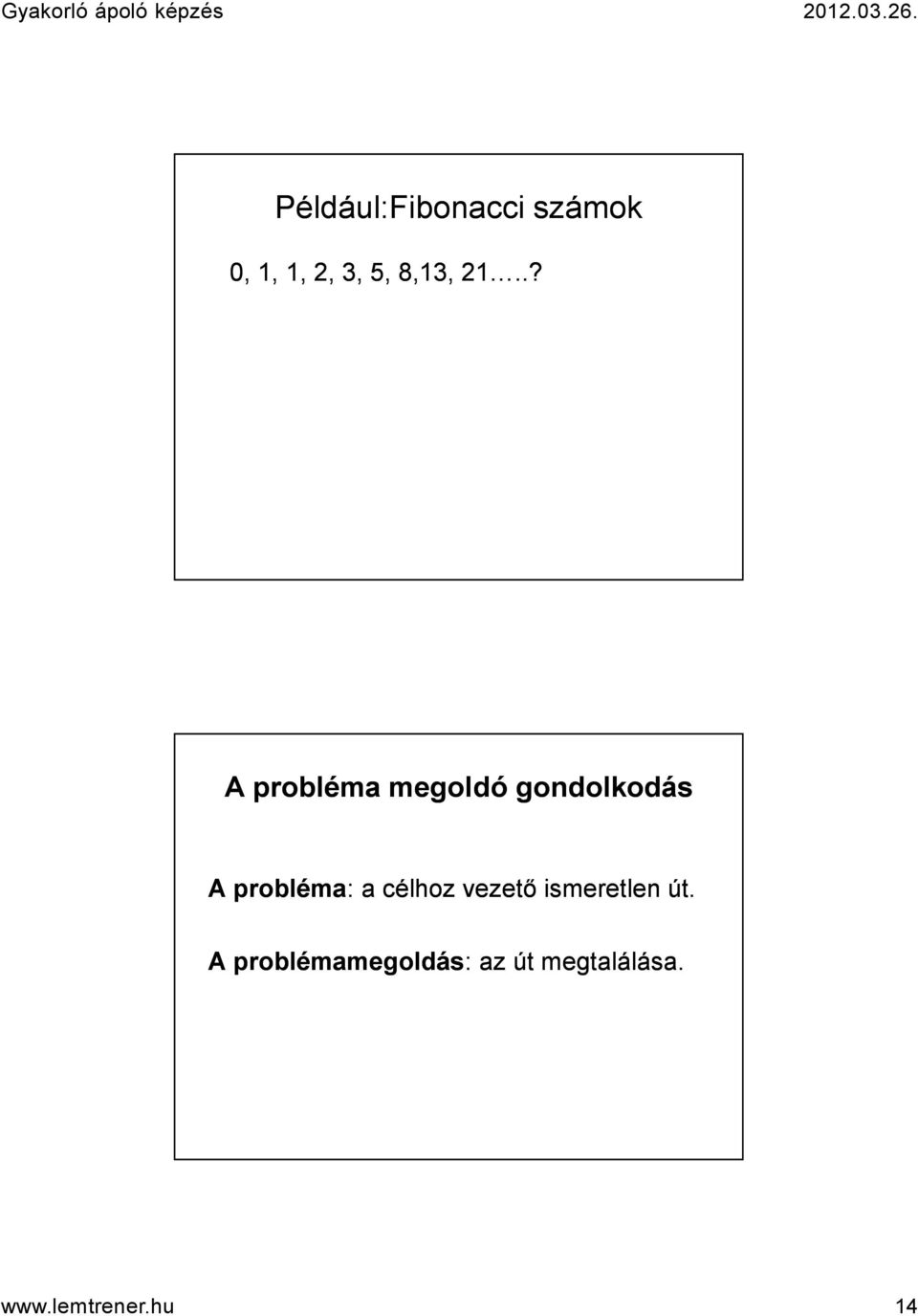 Gyakorló ápoló képzés 2012.03.26.

Például:Fibonacci számok

0, 1, 1, 2, 3, 5, 8,13, 21…..?

A probléma megoldó gondolkodás

A probléma: a célhoz vezető ismeretlen út.

A problémamegoldás: az út megtalálása.

www.lemtrener.hu 14